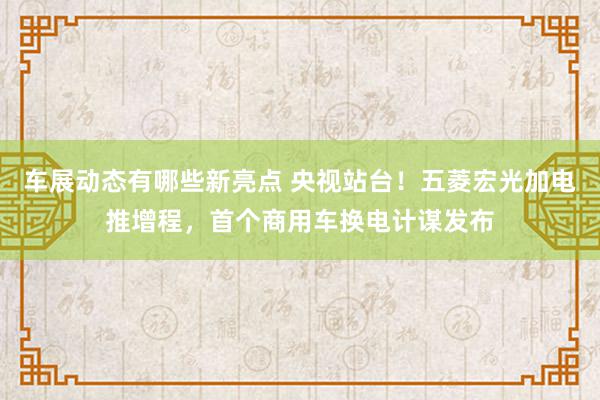 车展动态有哪些新亮点 央视站台！五菱宏光加电推增程，首个商用车换电计谋发布